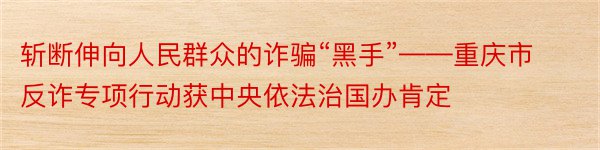 斩断伸向人民群众的诈骗“黑手”——重庆市反诈专项行动获中央依法治国办肯定